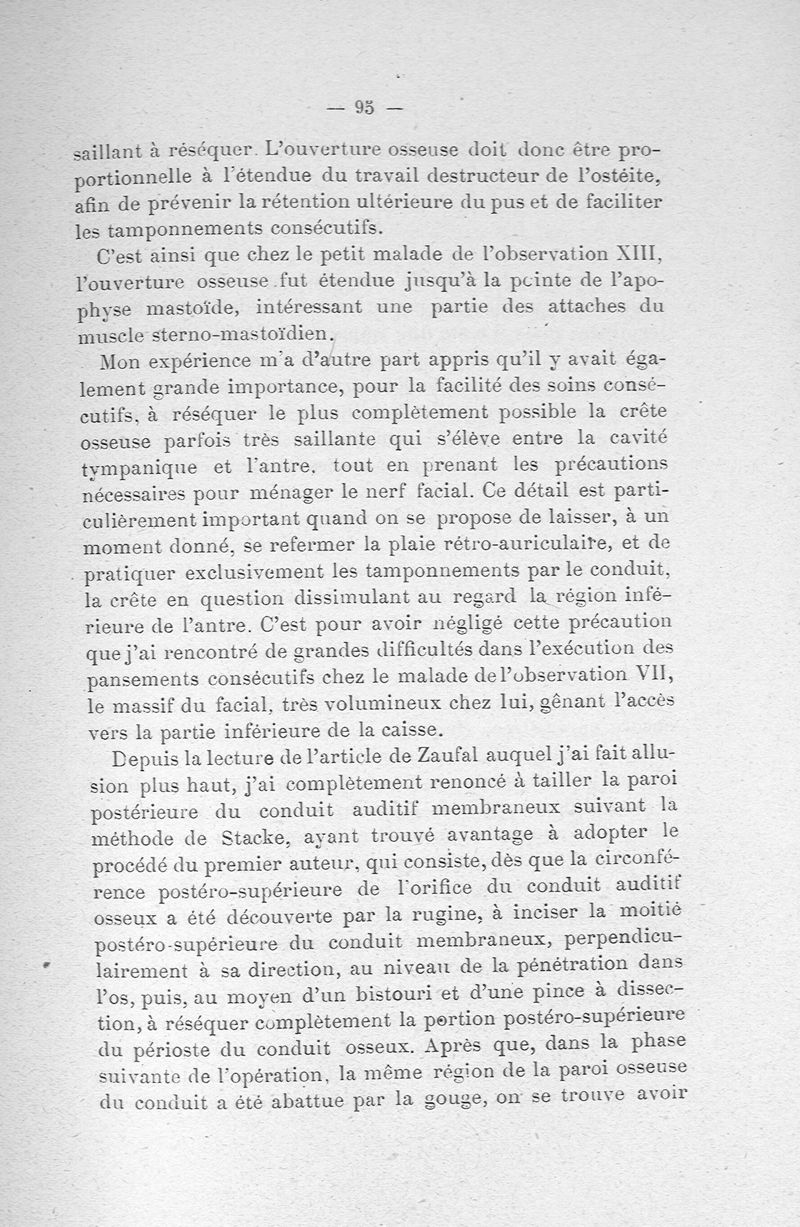 — 95 —

saillant à réséquer. L'ouverture osseuse doit donc être proportionnelle à l'étendue du travail destructeur de l'ostéite, afin de prévenir la rétention ultérieure du pus et de faciliter les tamponnements consécutifs.

C'est ainsi que chez le petit malade de l'observation XIII, l'ouverture osseuse fut étendue jusqu'à la pointe de l'apophyse mastoïde, intéressant une partie des attaches du muscle sterno-mastoïdien.

Mon expérience m'a d'autre part appris qu'il y avait également grande importance, pour la facilité des soins consécutifs, à réséquer le plus complètement possible la crête osseuse parfois très saillante qui s'élève entre la cavité tympanique et l'antre, tout en prenant les précautions nécessaires pour ménager le nerf facial. Ce détail est particulièrement important quand on se propose de laisser, à un moment donné, se refermer la plaie rétro-auriculaire, et de pratiquer exclusivement les tamponnements par le conduit, la crête en question dissimulant au regard la région inférieure de l'antre. C'est pour avoir négligé cette précaution que j'ai rencontré de grandes difficultés dans l'exécution des pansements consécutifs chez le malade de l'observation VII, le massif du facial, très volumineux chez lui, gênant l'accès vers la partie inférieure de la caisse.

Depuis la lecture de l'article de Zaufal auquel j'ai fait allusion plus haut, j'ai complètement renoncé à tailler la paroi postérieure du conduit auditif membraneux suivant la méthode de Stacke, ayant trouvé avantage à adopter le procédé du premier auteur, qui consiste, dès que la circonférence postéro-supérieure de l'orifice du conduit auditif osseux a été découverte par la rugine, à inciser la moitié postéro-supérieure du conduit membraneux, perpendiculairement à sa direction, au niveau de la pénétration dans l'os, puis, au moyen d'un bistouri et d'une pince à dissection, à réséquer complètement la portion postéro-supérieure du périoste du conduit osseux. Après que, dans la phase suivante de l'opération, la même région de la paroi osseuse du conduit a été abattue par la gouge, on se trouve avoir